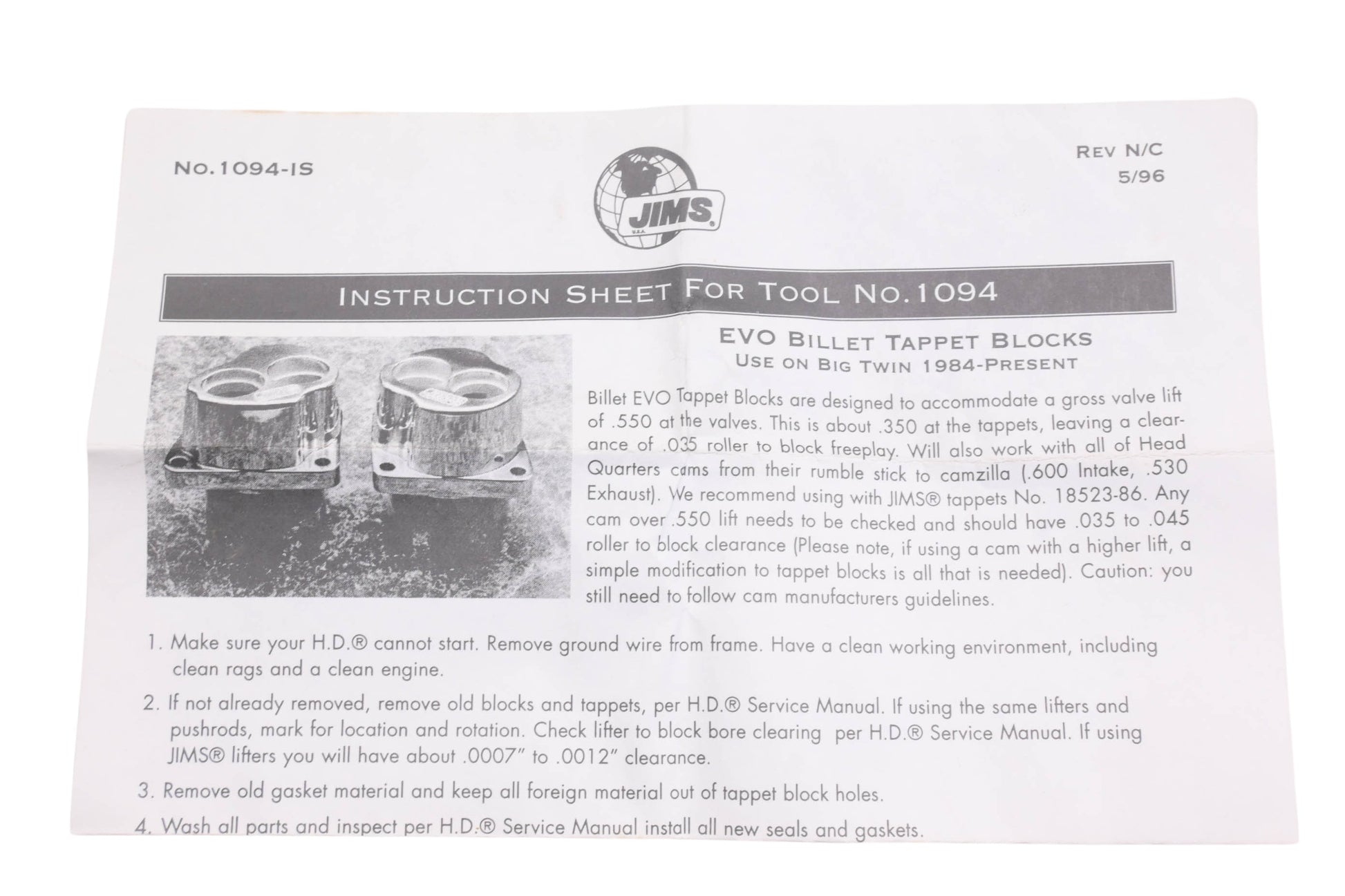 No.1094-IS

JIMS

Rev N/C
5/96

Instruction Sheet For Tool No.1094

EVO Billet Tappet Blocks
Use on Big Twin 1984-Present

Billet EVO Tappet Blocks are designed to accommodate a gross valve lift of .550 at the valves. This is about .350 at the tappets, leaving a clearance of .035 roller to block freeplay. Will also work with all of Head Quarters cams from their rumble stick to camzilla (.600 Intake, .530 Exhaust). We recommend using with JIMS® tappets No. 18523-86. Any cam over .550 lift needs to be checked and should have .035 to .045 roller to block clearance (Please note, if using a cam with a higher lift, a simple modification to tappet blocks is all that is needed). Caution: you still need to follow cam manufacturers guidelines.

1. Make sure your H.D.® cannot start. Remove ground wire from frame. Have a clean working environment, including clean rags and a clean engine.

2. If not already removed, remove old blocks and tappets, per H.D.® Service Manual. If using the same lifters and pushrods, mark for location and rotation. Check lifter to block bore clearing per H.D.® Service Manual. If using JIMS® lifters you will have about .0007" to .0012" clearance.

3. Remove old gasket material and keep all foreign material out of tappet block holes.

4. Wash all parts and inspect per H.D.® Service Manual install all new seals and gaskets.